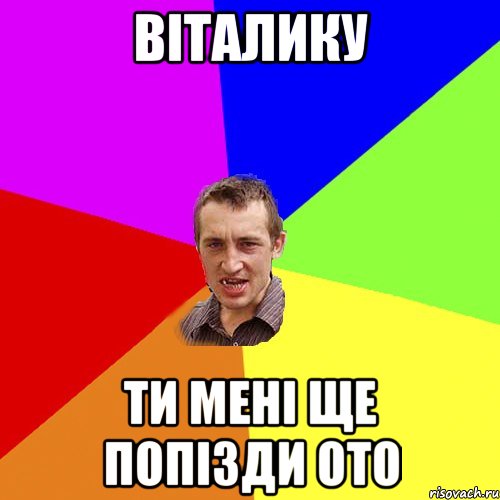 ВІТАЛИКУ

ТИ МЕНІ ЩЕ ПОПІЗДИ ОТО

risovach.ru